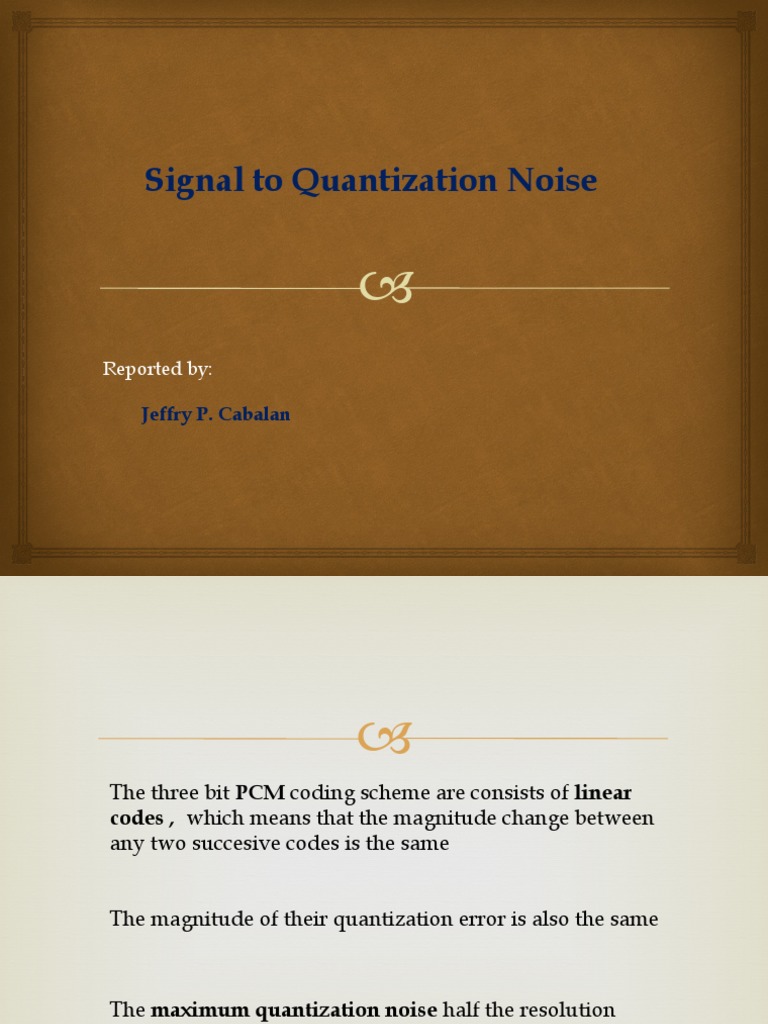 Signal to Quantization Noise

Reported by:

Jeffry P. Cabalan

The three bit PCM coding scheme are consists of linear codes , which means that the magnitude change between any two succesive codes is the same

The magnitude of their quantization error is also the same

The maximum quantization noise half the resolution